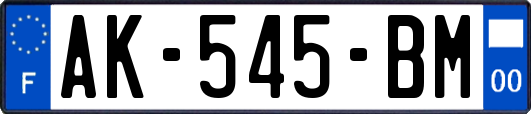 F

AK-545-BM

00